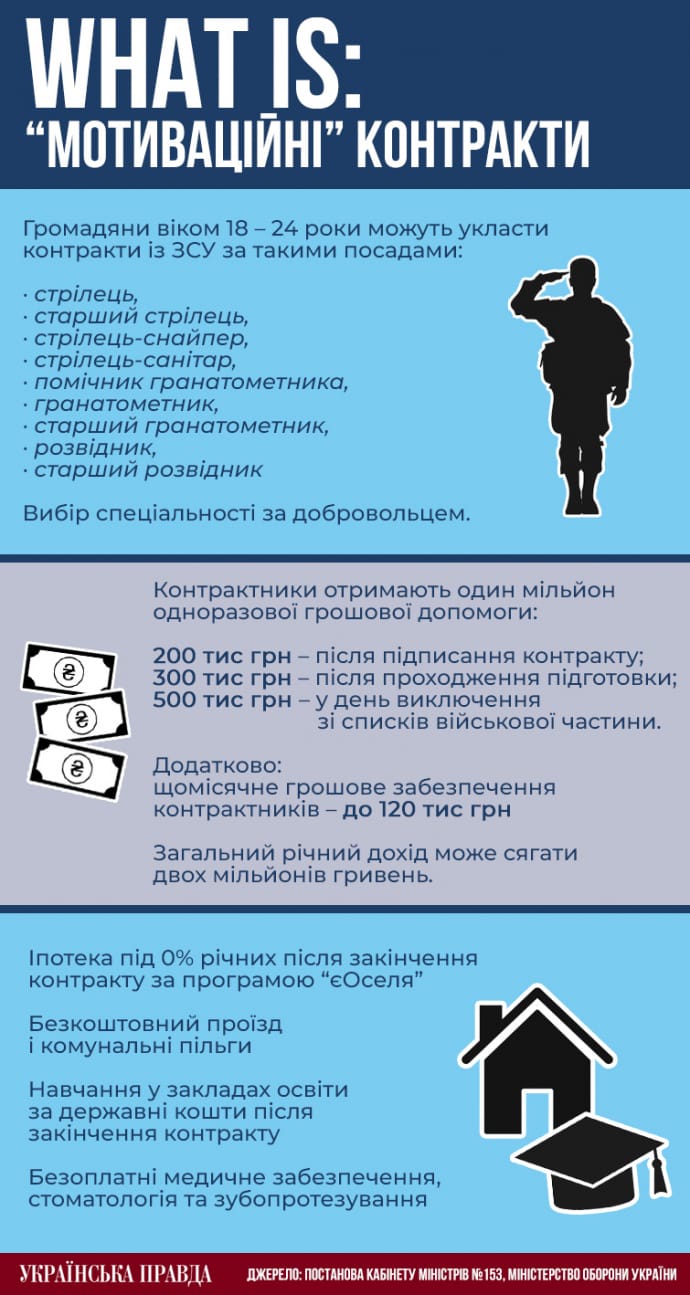 WHAT IS:
"МОТИВАЦІЙНІ" КОНТРАКТИ

Громадяни віком 18 – 24 роки можуть укласти контракти із ЗСУ за такими посадами:

· стрілець,
· старший стрілець,
· стрілець-снайпер,
· стрілець-санітар,
· помічник гранатометника,
· гранатометник,
· старший гранатометник,
· розвідник,
· старший розвідник

Вибір спеціальності за добровольцем.

Контрактники отримають один мільйон одноразової грошової допомоги:

200 тис грн – після підписання контракту;
300 тис грн – після проходження підготовки;
500 тис грн – у день виключення зі списків військової частини.

Додатково:
щомісячне грошове забезпечення контрактників – до 120 тис грн

Загальний річний дохід може сягати двох мільйонів гривень.

Іпотека під 0% річних після закінчення контракту за програмою "єОселя"

Безкоштовний проїзд і комунальні пільги

Навчання у закладах освіти за державні кошти після закінчення контракту

Безоплатні медичне забезпечення, стоматологія та зубопротезування

УКРАЇНСЬКА ПРАВДА ДЖЕРЕЛО: ПОСТАНОВА КАБІНЕТУ МІНІСТРІВ №153, МІНІСТЕРСТВО ОБОРОНИ УКРАЇНИ